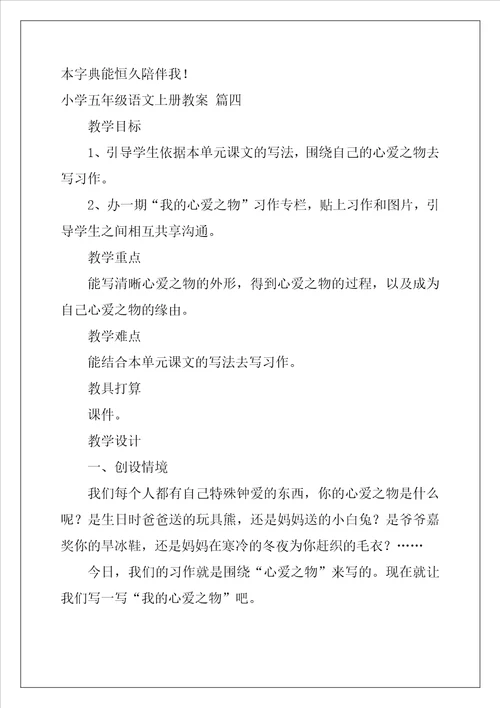 本字典能恒久陪伴我！

小学五年级语文上册教案 篇四

教学目标

1、引导学生依据本单元课文的写法，围绕自己的心爱之物去写习作。

2、办一期“我的心爱之物”习作专栏，贴上习作和图片，引导学生之间相互共享沟通。

教学重点

能写清晰心爱之物的外形，得到心爱之物的过程，以及成为自己心爱之物的缘由。

教学难点

能结合本单元课文的写法去写习作。

教具打算

课件。

教学设计

一、创设情境

我们每个人都有自己特殊钟爱的东西，你的心爱之物是什么呢？是生日时爸爸送的玩具熊，还是妈妈送的小白兔？是爷爷嘉奖你的旱冰鞋，还是妈妈在寒冷的冬夜为你赶织的毛衣？……

今日，我们的习作就是围绕“心爱之物”来写的。现在就让我们写一写“我的心爱之物”吧。